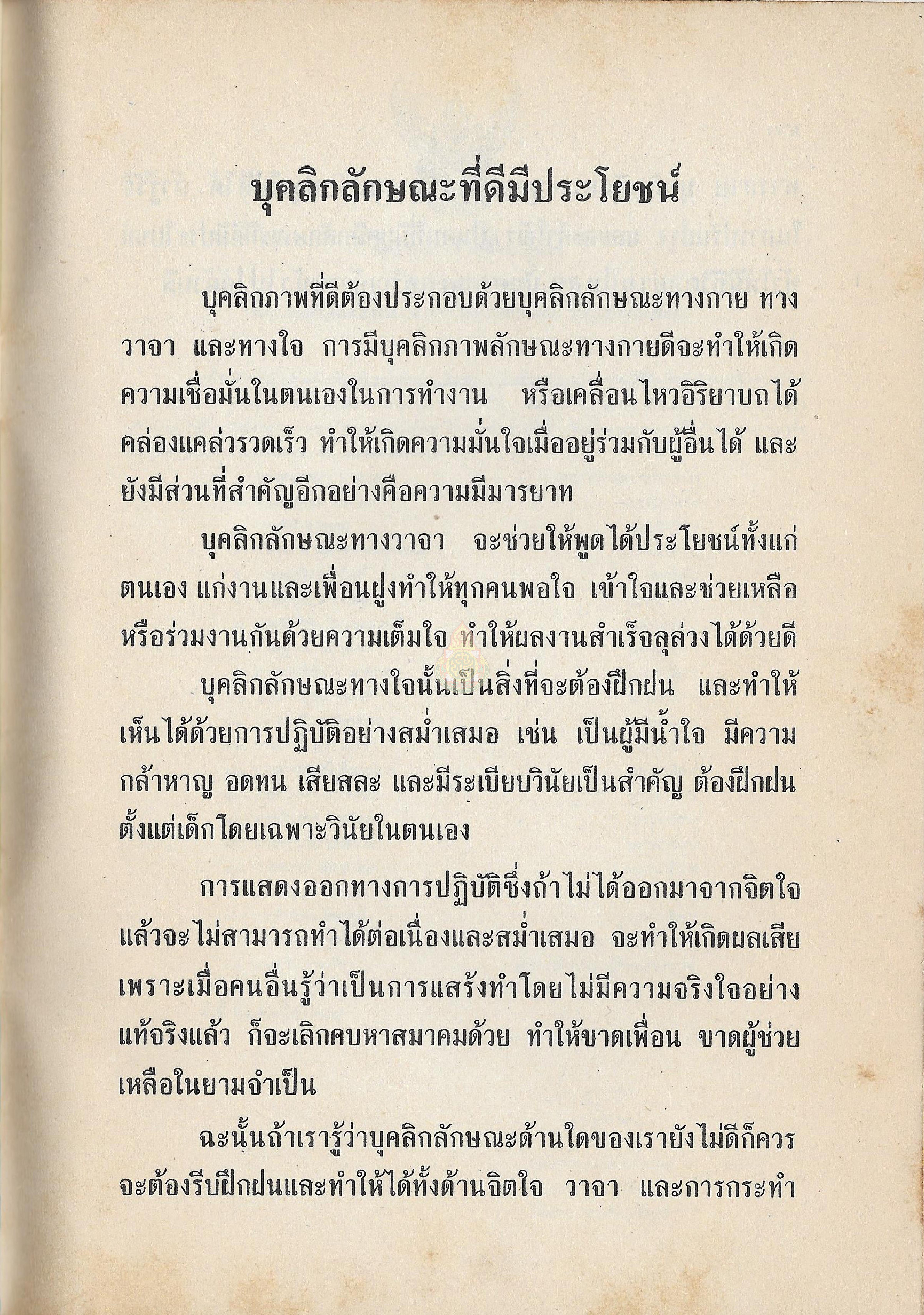 บุคลิกลักษณะที่ดีมีประโยชน์

บุคลิกภาพที่ดีต้องประกอบด้วยบุคลิกลักษณะทางกาย ทางวาจา และทางใจ การมีบุคลิกภาพลักษณะทางกายดีจะทำให้เกิดความเชื่อมั่นในตนเองในการทำงาน หรือเคลื่อนไหวอิริยาบถได้คล่องแคล่วรวดเร็ว ทำให้เกิดความมั่นใจเมื่ออยู่ร่วมกับผู้อื่นได้ และยังมีส่วนที่สำคัญอีกอย่างคือความมีมารยาท

บุคลิกลักษณะทางวาจา จะช่วยให้พูดได้ประโยชน์ทั้งแก่ตนเอง แก่งานและเพื่อนฝูงทำให้ทุกคนพอใจ เข้าใจและช่วยเหลือหรือร่วมงานกันด้วยความเต็มใจ ทำให้ผลงานสำเร็จลุล่วงได้ด้วยดี

บุคลิกลักษณะทางใจนั้นเป็นสิ่งที่จะต้องฝึกฝน และทำให้เห็นได้ด้วยการปฏิบัติอย่างสม่ำเสมอ เช่น เป็นผู้มีน้ำใจ มีความกล้าหาญ อดทน เสียสละ และมีระเบียบวินัยเป็นสำคัญ ต้องฝึกฝนตั้งแต่เด็กโดยเฉพาะวินัยในตนเอง

การแสดงออกทางการปฏิบัติซึ่งถ้าไม่ได้ออกมาจากจิตใจแล้วจะไม่สามารถทำได้ต่อเนื่องและสม่ำเสมอ จะทำให้เกิดผลเสียเพราะเมื่อคนอื่นรู้ว่าเป็นการแสร้งทำโดยไม่มีความจริงใจอย่างแท้จริงแล้ว ก็จะเลิกคบหาสมาคมด้วย ทำให้ขาดเพื่อน ขาดผู้ช่วยเหลือในยามจำเป็น

ฉะนั้นถ้าเรารู้ว่าบุคลิกลักษณะด้านใดของเรายังไม่ดีก็ควรจะต้องรีบฝึกฝนและทำให้ได้ทั้งด้านจิตใจ วาจา และการกระทำ